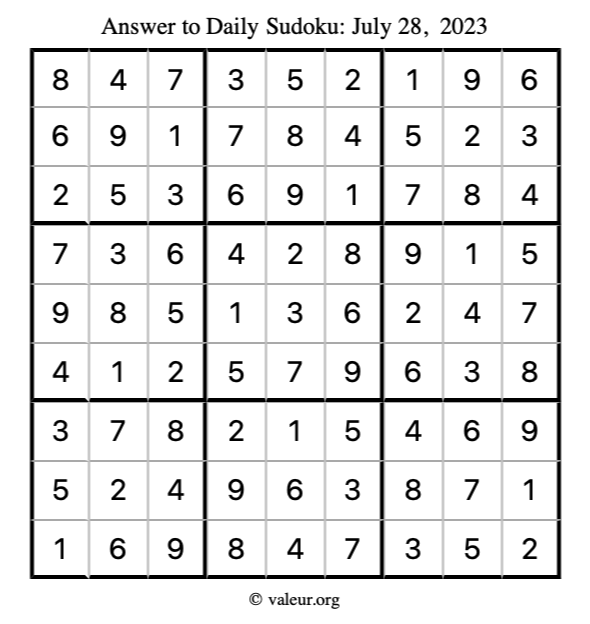 Answer to Daily Sudoku: July 28, 2023

| | | | | | | | | |
|---|---|---|---|---|---|---|---|---|
| 8 | 4 | 7 | 3 | 5 | 2 | 1 | 9 | 6 |
| 6 | 9 | 1 | 7 | 8 | 4 | 5 | 2 | 3 |
| 2 | 5 | 3 | 6 | 9 | 1 | 7 | 8 | 4 |
| 7 | 3 | 6 | 4 | 2 | 8 | 9 | 1 | 5 |
| 9 | 8 | 5 | 1 | 3 | 6 | 2 | 4 | 7 |
| 4 | 1 | 2 | 5 | 7 | 9 | 6 | 3 | 8 |
| 3 | 7 | 8 | 2 | 1 | 5 | 4 | 6 | 9 |
| 5 | 2 | 4 | 9 | 6 | 3 | 8 | 7 | 1 |
| 1 | 6 | 9 | 8 | 4 | 7 | 3 | 5 | 2 |

© valeur.org